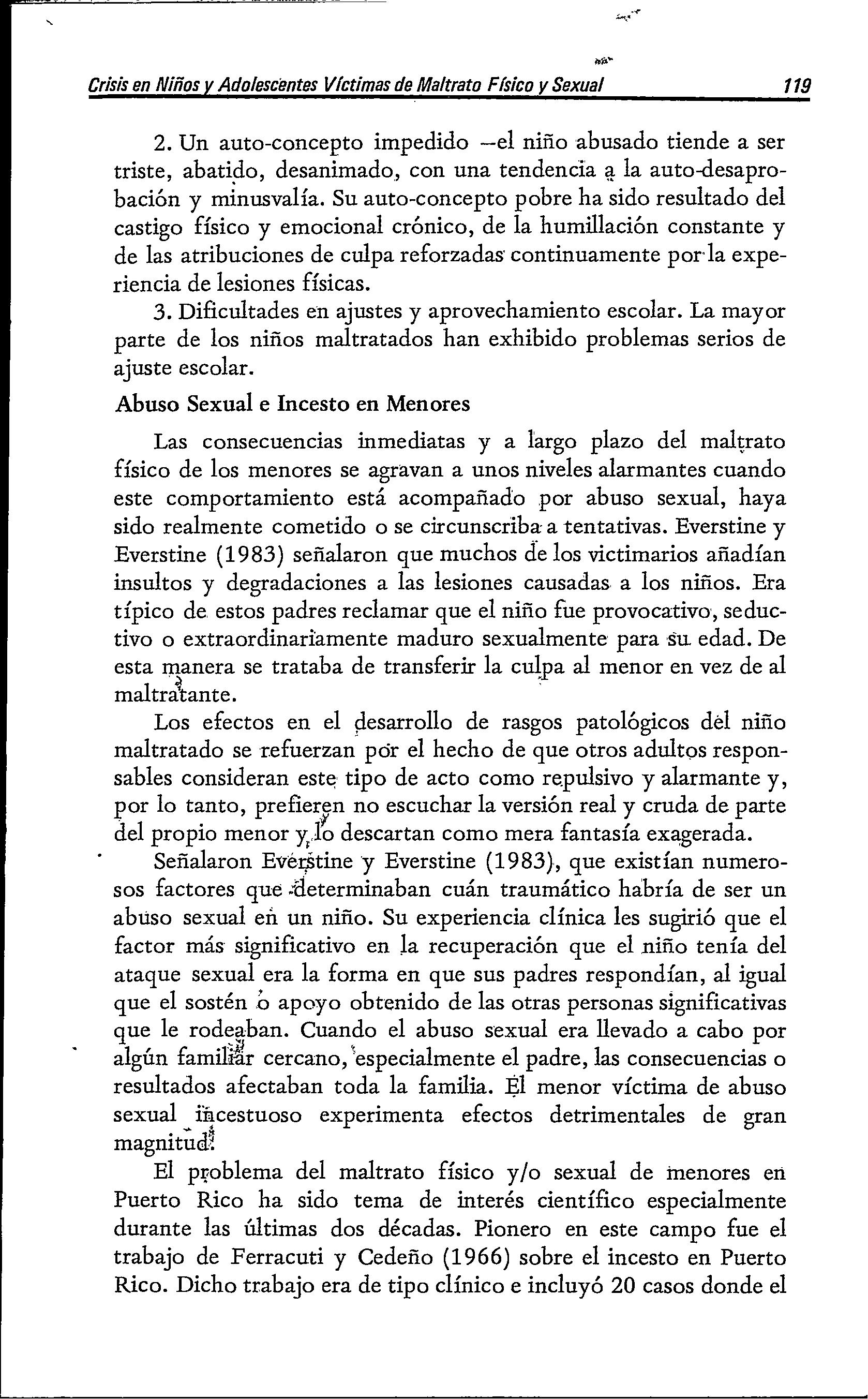 Crisis en Niños y Adolescentes Víctimas de Maltrato Físico y Sexual 119

2. Un auto-concepto impedido —el niño abusado tiende a ser triste, abatido, desanimado, con una tendencia a la auto-desaprobación y minusvalía. Su auto-concepto pobre ha sido resultado del castigo físico y emocional crónico, de la humillación constante y de las atribuciones de culpa reforzadas continuamente por la experiencia de lesiones físicas.

3. Dificultades en ajustes y aprovechamiento escolar. La mayor parte de los niños maltratados han exhibido problemas serios de ajuste escolar.

Abuso Sexual e Incesto en Menores

Las consecuencias inmediatas y a largo plazo del maltrato físico de los menores se agravan a unos niveles alarmantes cuando este comportamiento está acompañado por abuso sexual, haya sido realmente cometido o se circunscriba a tentativas. Everstine y Everstine (1983) señalaron que muchos de los victimarios añadían insultos y degradaciones a las lesiones causadas a los niños. Era típico de estos padres reclamar que el niño fue provocativo, seductivo o extraordinariamente maduro sexualmente para su edad. De esta manera se trataba de transferir la culpa al menor en vez de al maltratante.

Los efectos en el desarrollo de rasgos patológicos del niño maltratado se refuerzan por el hecho de que otros adultos responsables consideran este tipo de acto como repulsivo y alarmante y, por lo tanto, prefieren no escuchar la versión real y cruda de parte del propio menor y lo descartan como mera fantasía exagerada.

Señalaron Everstine y Everstine (1983), que existían numerosos factores que determinaban cuán traumático habría de ser un abuso sexual en un niño. Su experiencia clínica les sugirió que el factor más significativo en la recuperación que el niño tenía del ataque sexual era la forma en que sus padres respondían, al igual que el sostén o apoyo obtenido de las otras personas significativas que le rodeaban. Cuando el abuso sexual era llevado a cabo por algún familiar cercano, especialmente el padre, las consecuencias o resultados afectaban toda la familia. El menor víctima de abuso sexual incestuoso experimenta efectos detrimentales de gran magnitud.

El problema del maltrato físico y/o sexual de menores en Puerto Rico ha sido tema de interés científico especialmente durante las últimas dos décadas. Pionero en este campo fue el trabajo de Ferracuti y Cedeño (1966) sobre el incesto en Puerto Rico. Dicho trabajo era de tipo clínico e incluyó 20 casos donde el